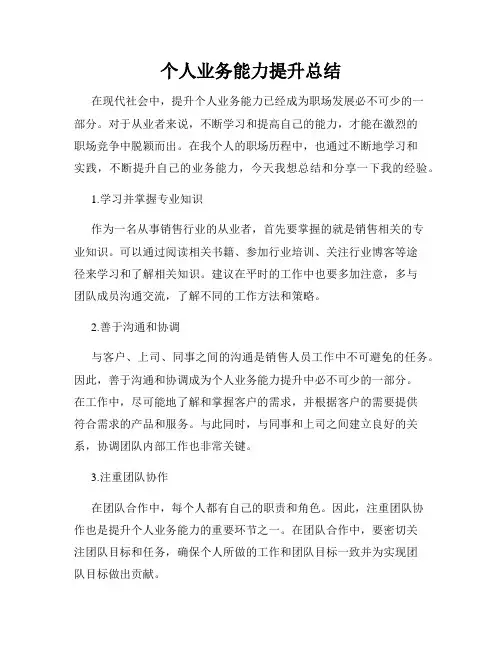 个人业务能力提升总结

在现代社会中，提升个人业务能力已经成为职场发展必不可少的一部分。对于从业者来说，不断学习和提高自己的能力，才能在激烈的职场竞争中脱颖而出。在我个人的职场历程中，也通过不断地学习和实践，不断提升自己的业务能力，今天我想总结和分享一下我的经验。

1.学习并掌握专业知识

作为一名从事销售行业的从业者，首先要掌握的就是销售相关的专业知识。可以通过阅读相关书籍、参加行业培训、关注行业博客等途径来学习和了解相关知识。建议在平时的工作中也要多加注意，多与团队成员沟通交流，了解不同的工作方法和策略。

2.善于沟通和协调

与客户、上司、同事之间的沟通是销售人员工作中不可避免的任务。因此，善于沟通和协调成为个人业务能力提升中必不可少的一部分。在工作中，尽可能地了解和掌握客户的需求，并根据客户的需要提供符合需求的产品和服务。与此同时，与同事和上司之间建立良好的关系，协调团队内部工作也非常关键。

3.注重团队协作

在团队合作中，每个人都有自己的职责和角色。因此，注重团队协作也是提升个人业务能力的重要环节之一。在团队合作中，要密切关注团队目标和任务，确保个人所做的工作和团队目标一致并为实现团队目标做出贡献。